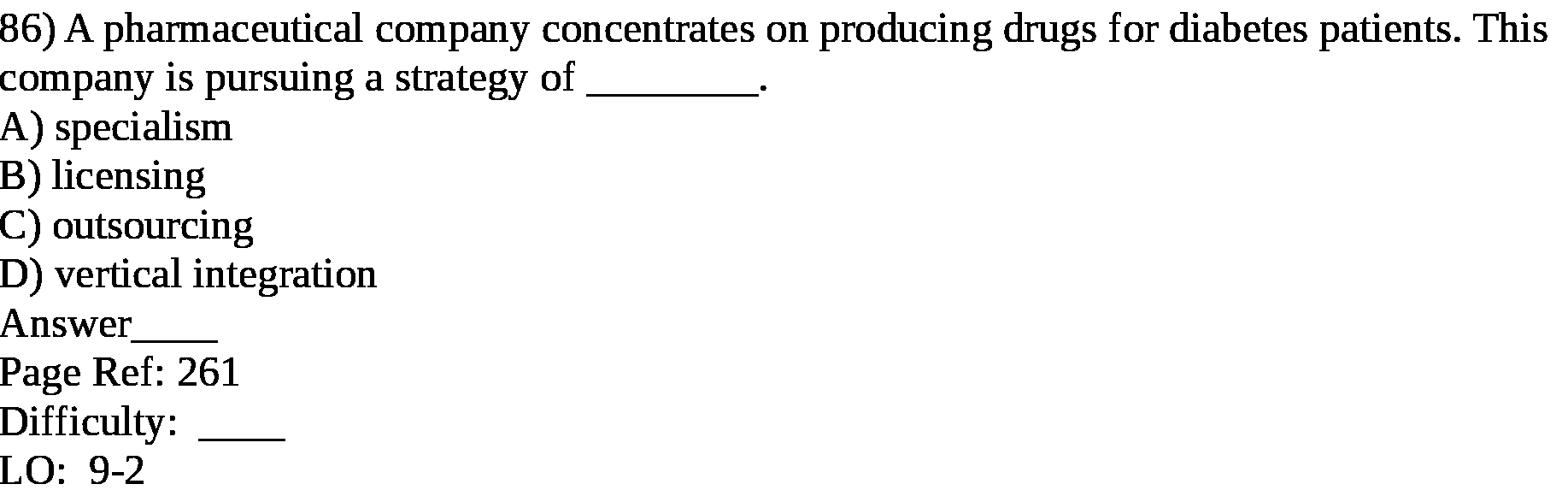 86) A pharmaceutical company concentrates on producing drugs for diabetes patients. This company is pursuing a strategy of ________.
A) specialism
B) licensing
C) outsourcing
D) vertical integration
Answer____
Page Ref: 261
Difficulty: ____
LO: 9-2